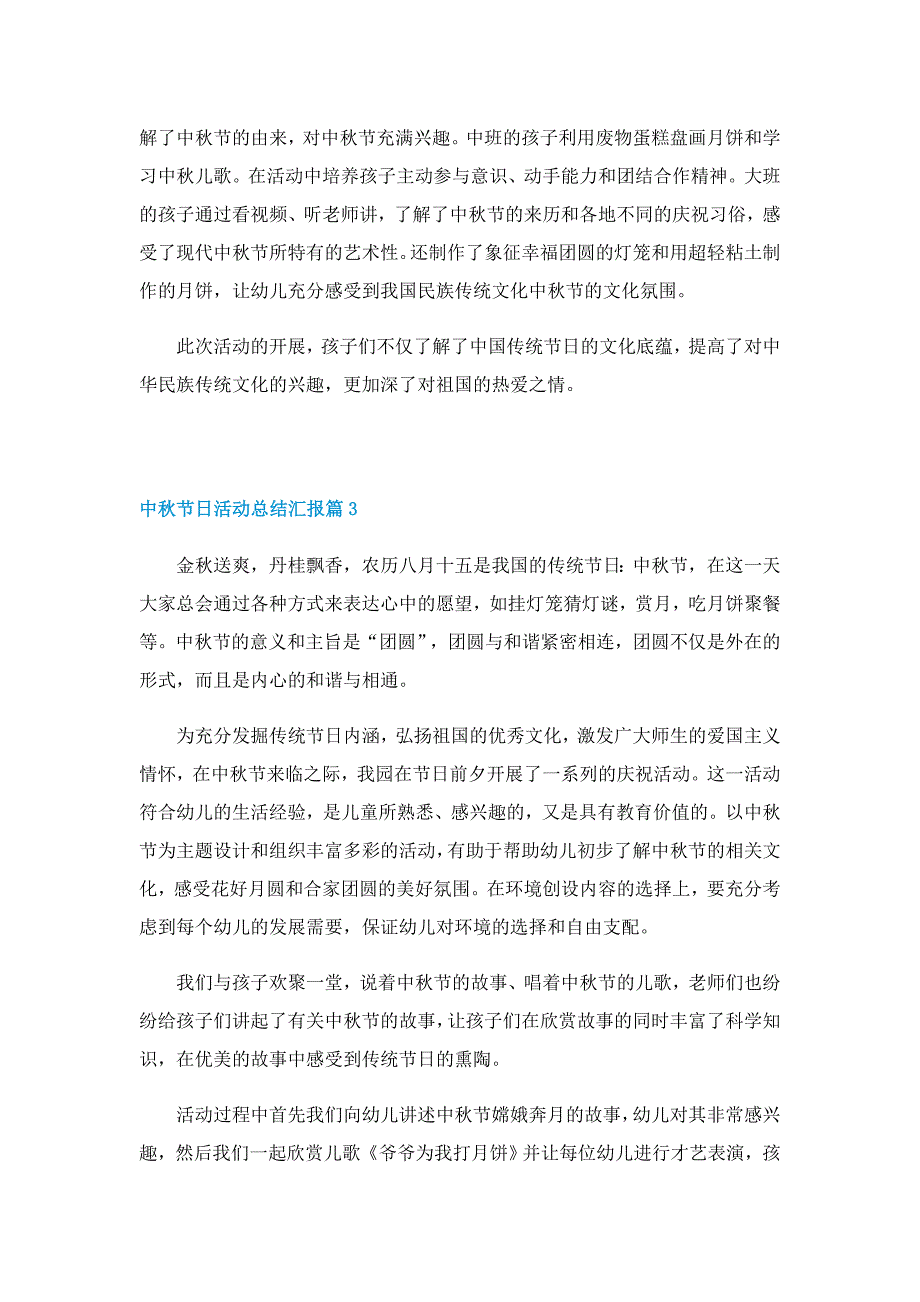 解了中秋节的由来，对中秋节充满兴趣。中班的孩子利用废物蛋糕盘画月饼和学习中秋儿歌。在活动中培养孩子主动参与意识、动手能力和团结合作精神。大班的孩子通过看视频、听老师讲，了解了中秋节的来历和各地不同的庆祝习俗，感受了现代中秋节所特有的艺术性。还制作了象征幸福团圆的灯笼和用超轻粘土制作的月饼，让幼儿充分感受到我国民族传统文化中秋节的文化氛围。

此次活动的开展，孩子们不仅了解了中国传统节日的文化底蕴，提高了对中华民族传统文化的兴趣，更加深了对祖国的热爱之情。

中秋节日活动总结汇报篇 3

金秋送爽，丹桂飘香，农历八月十五是我国的传统节日：中秋节，在这一天大家总会通过各种方式来表达心中的愿望，如挂灯笼猜灯谜，赏月，吃月饼聚餐等。中秋节的意义和主旨是“团圆”，团圆与和谐紧密相连，团圆不仅是外在的形式，而且是内心的和谐与相通。

为充分发掘传统节日内涵，弘扬祖国的优秀文化，激发广大师生的爱国主义情怀，在中秋节来临之际，我园在节日前夕开展了一系列的庆祝活动。这一活动符合幼儿的生活经验，是儿童所熟悉、感兴趣的，又是具有教育价值的。以中秋节为主题设计和组织丰富多彩的活动，有助于帮助幼儿初步了解中秋节的相关文化，感受花好月圆和合家团圆的美好氛围。在环境创设内容的选择上，要充分考虑到每个幼儿的发展需要，保证幼儿对环境的选择和自由支配。

我们与孩子欢聚一堂，说着中秋节的故事、唱着中秋节的儿歌，老师们也纷纷给孩子们讲起了有关中秋节的故事，让孩子们在欣赏故事的同时丰富了科学知识，在优美的故事中感受到传统节日的熏陶。

活动过程中首先我们向幼儿讲述中秋节嫦娥奔月的故事，幼儿对其非常感兴趣，然后我们一起欣赏儿歌《爷爷为我打月饼》并让每位幼儿进行才艺表演，孩